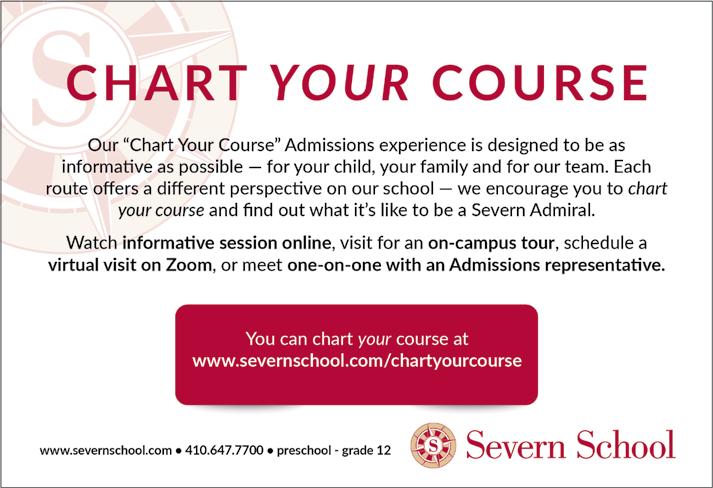 CHART YOUR COURSE

Our "Chart Your Course" Admissions experience is designed to be as informative as possible — for your child, your family and for our team. Each route offers a different perspective on our school — we encourage you to chart your course and find out what it's like to be a Severn Admiral.

Watch informative session online, visit for an on-campus tour, schedule a virtual visit on Zoom, or meet one-on-one with an Admissions representative.

You can chart your course at www.severnschool.com/chartyourcourse

www.severnschool.com • 410.647.7700 • preschool - grade 12

S

Severn School